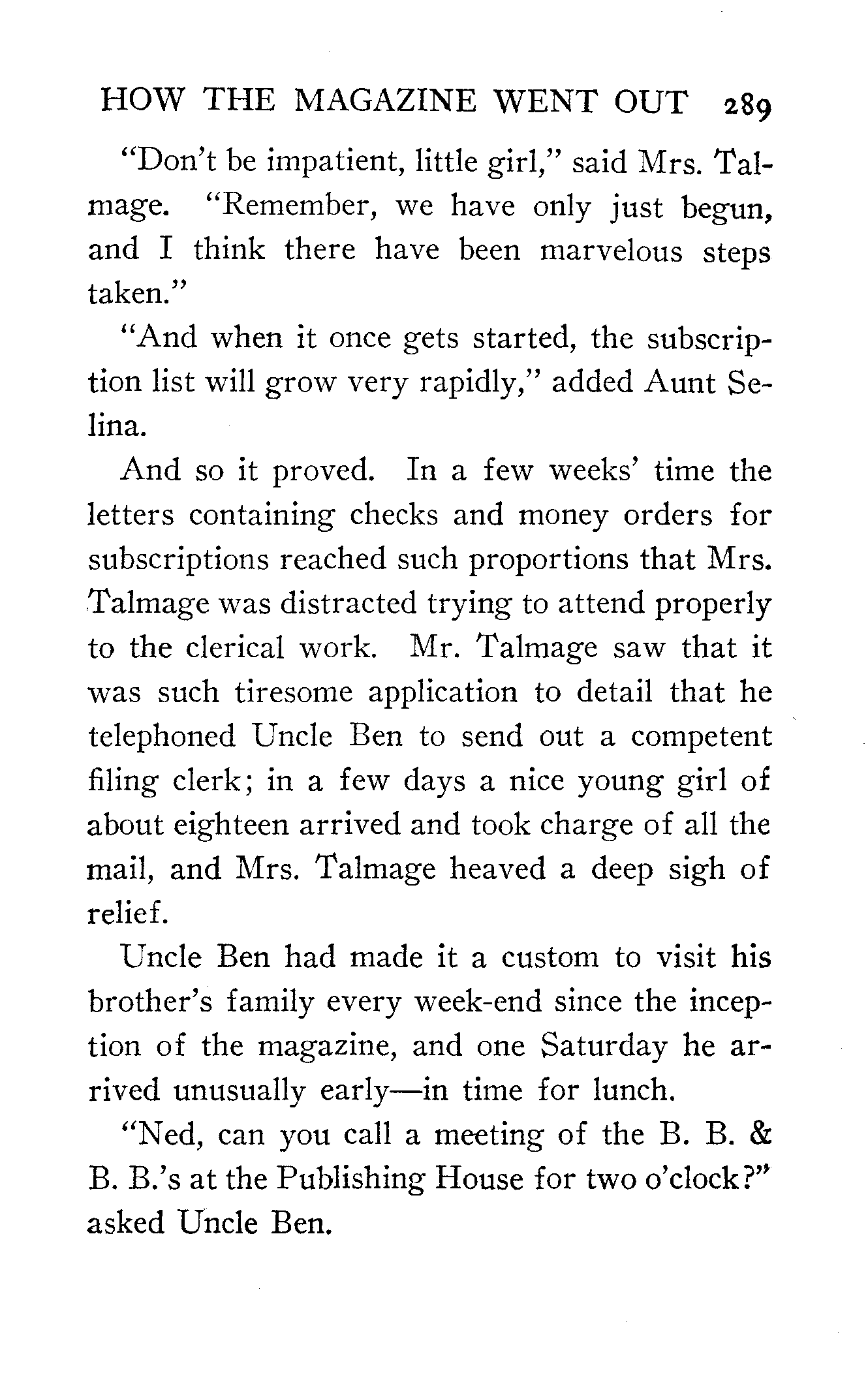 HOW THE MAGAZINE WENT OUT 289

"Don't be impatient, little girl," said Mrs. Talmage. "Remember, we have only just begun, and I think there have been marvelous steps taken."

"And when it once gets started, the subscription list will grow very rapidly," added Aunt Selina.

And so it proved. In a few weeks' time the letters containing checks and money orders for subscriptions reached such proportions that Mrs. Talmage was distracted trying to attend properly to the clerical work. Mr. Talmage saw that it was such tiresome application to detail that he telephoned Uncle Ben to send out a competent filing clerk; in a few days a nice young girl of about eighteen arrived and took charge of all the mail, and Mrs. Talmage heaved a deep sigh of relief.

Uncle Ben had made it a custom to visit his brother's family every week-end since the inception of the magazine, and one Saturday he arrived unusually early—in time for lunch.

"Ned, can you call a meeting of the B. B. & B. B.'s at the Publishing House for two o'clock?" asked Uncle Ben.